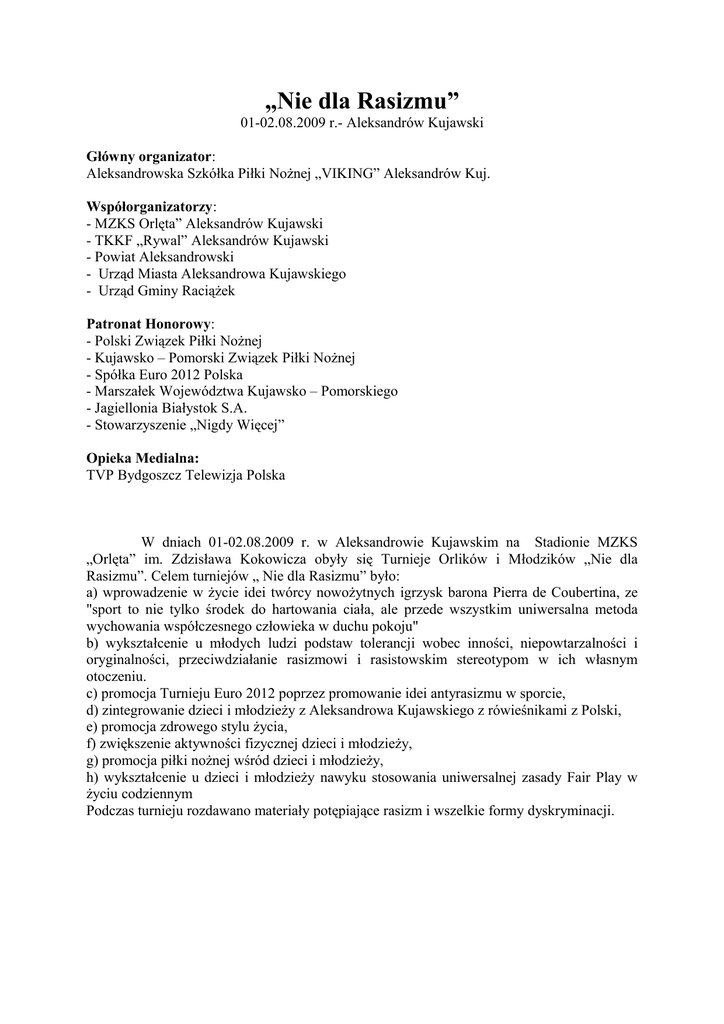 „Nie dla Rasizmu”
01-02.08.2009 r.- Aleksandrów Kujawski

Główny organizator:
Aleksandrowska Szkółka Piłki Nożnej „VIKING” Aleksandrów Kuj.

Współorganizatorzy:
- MZKS Orlęta” Aleksandrów Kujawski
- TKKF „Rywal” Aleksandrów Kujawski
- Powiat Aleksandrowski
- Urząd Miasta Aleksandrowa Kujawskiego
- Urząd Gminy Raciążek

Patronat Honorowy:
- Polski Związek Piłki Nożnej
- Kujawsko – Pomorski Związek Piłki Nożnej
- Spółka Euro 2012 Polska
- Marszałek Województwa Kujawsko – Pomorskiego
- Jagiellonia Białystok S.A.
- Stowarzyszenie „Nigdy Więcej”

Opieka Medialna:
TVP Bydgoszcz Telewizja Polska

W dniach 01-02.08.2009 r. w Aleksandrowie Kujawskim na Stadionie MZKS „Orlęta” im. Zdzisława Kokowicza obyły się Turnieje Orlików i Młodzików „Nie dla Rasizmu”. Celem turniejów „ Nie dla Rasizmu” było:
a) wprowadzenie w życie idei twórcy nowożytnych igrzysk barona Pierra de Coubertina, ze "sport to nie tylko środek do hartowania ciała, ale przede wszystkim uniwersalna metoda wychowania współczesnego człowieka w duchu pokoju"
b) wykształcenie u młodych ludzi podstaw tolerancji wobec inności, niepowtarzalności i oryginalności, przeciwdziałanie rasizmowi i rasistowskim stereotypom w ich własnym otoczeniu.
c) promocja Turnieju Euro 2012 poprzez promowanie idei antyrasizmu w sporcie,
d) zintegrowanie dzieci i młodzieży z Aleksandrowa Kujawskiego z rówieśnikami z Polski,
e) promocja zdrowego stylu życia,
f) zwiększenie aktywności fizycznej dzieci i młodzieży,
g) promocja piłki nożnej wśród dzieci i młodzieży,
h) wykształcenie u dzieci i młodzieży nawyku stosowania uniwersalnej zasady Fair Play w życiu codziennym
Podczas turnieju rozdawano materiały potępiające rasizm i wszelkie formy dyskryminacji.